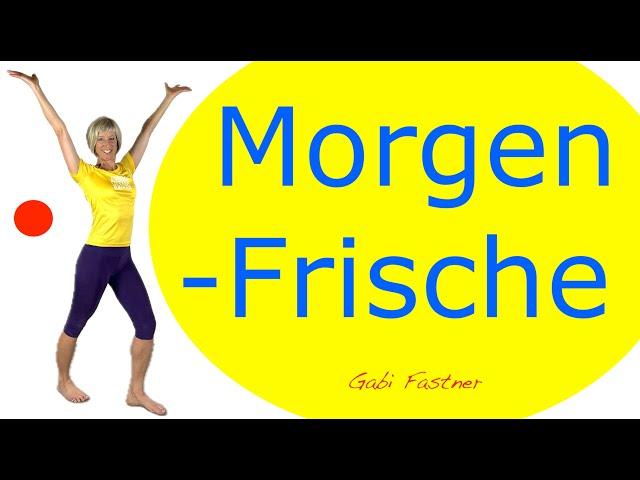 Morgen
-Frische

Gabi Fastner